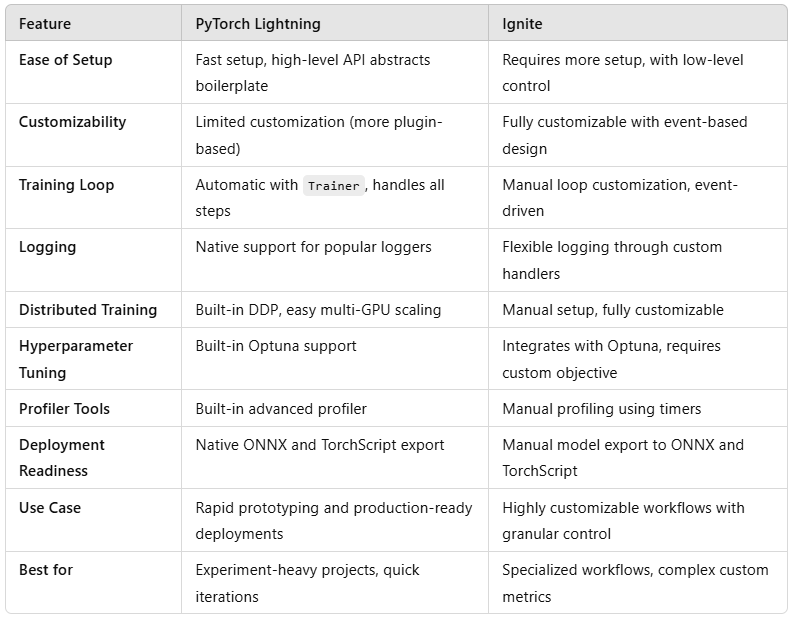 | Feature | PyTorch Lightning | Ignite |
|---|---|---|
| Ease of Setup | Fast setup, high-level API abstracts boilerplate | Requires more setup, with low-level control |
| Customizability | Limited customization (more plugin-based) | Fully customizable with event-based design |
| Training Loop | Automatic with Trainer, handles all steps | Manual loop customization, event-driven |
| Logging | Native support for popular loggers | Flexible logging through custom handlers |
| Distributed Training | Built-in DDP, easy multi-GPU scaling | Manual setup, fully customizable |
| Hyperparameter Tuning | Built-in Optuna support | Integrates with Optuna, requires custom objective |
| Profiler Tools | Built-in advanced profiler | Manual profiling using timers |
| Deployment Readiness | Native ONNX and TorchScript export | Manual model export to ONNX and TorchScript |
| Use Case | Rapid prototyping and production-ready deployments | Highly customizable workflows with granular control |
| Best for | Experiment-heavy projects, quick iterations | Specialized workflows, complex custom metrics |